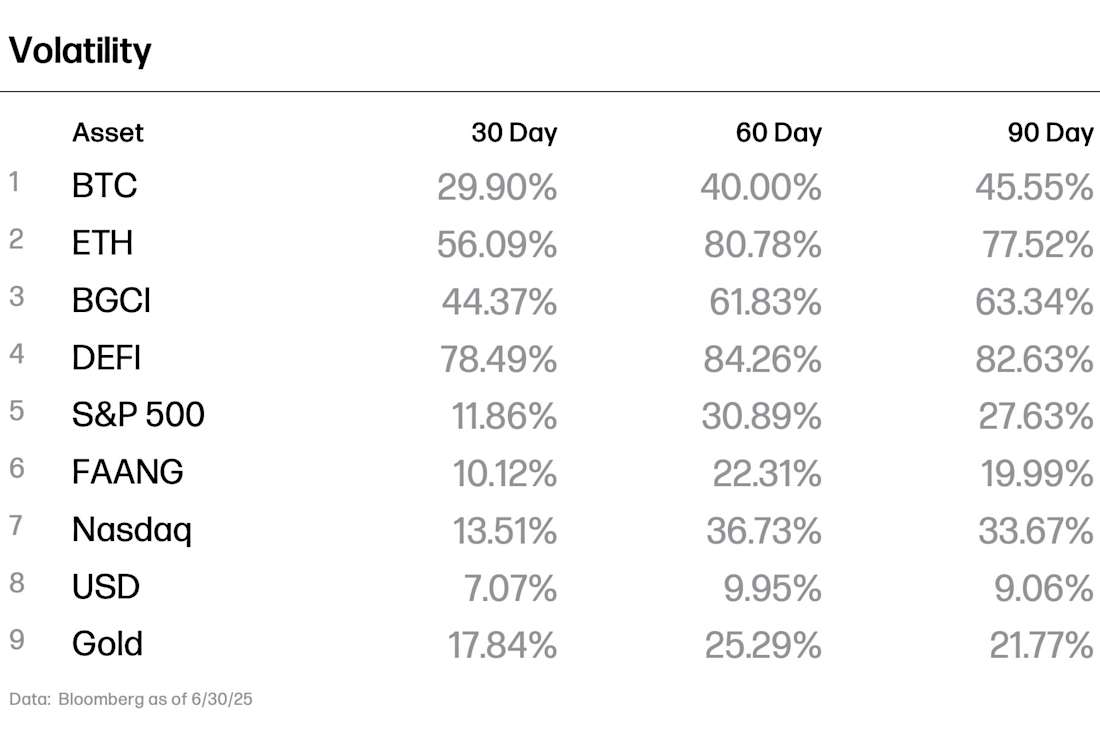 Volatility

|  | Asset | 30 Day | 60 Day | 90 Day |
|---|---|---|---|---|
| 1 | BTC | 29.90% | 40.00% | 45.55% |
| 2 | ETH | 56.09% | 80.78% | 77.52% |
| 3 | BGCI | 44.37% | 61.83% | 63.34% |
| 4 | DEFI | 78.49% | 84.26% | 82.63% |
| 5 | S&P 500 | 11.86% | 30.89% | 27.63% |
| 6 | FAANG | 10.12% | 22.31% | 19.99% |
| 7 | Nasdaq | 13.51% | 36.73% | 33.67% |
| 8 | USD | 7.07% | 9.95% | 9.06% |
| 9 | Gold | 17.84% | 25.29% | 21.77% |

Data: Bloomberg as of 6/30/25